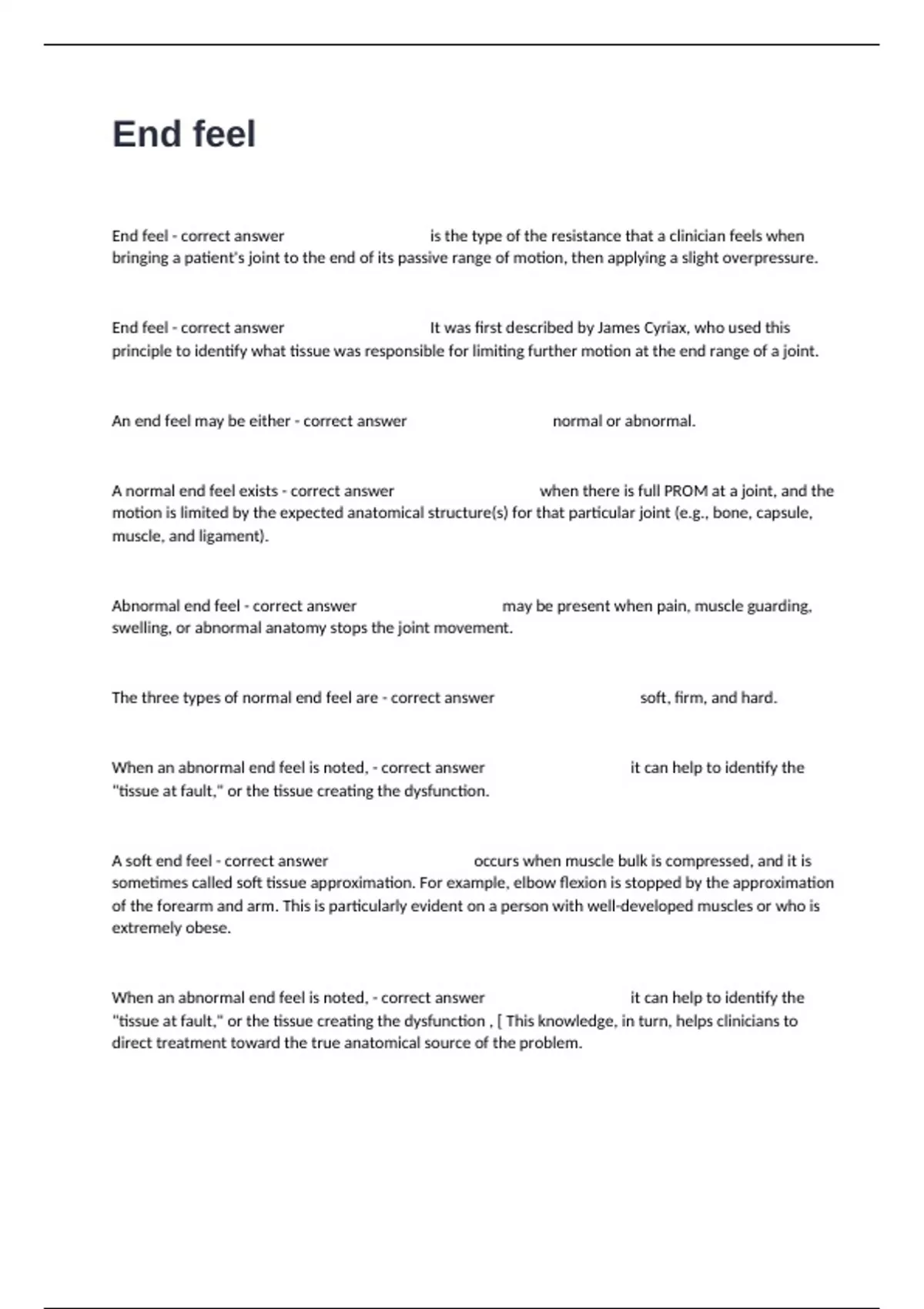 End feel

End feel - correct answer is the type of the resistance that a clinician feels when bringing a patient's joint to the end of its passive range of motion, then applying a slight overpressure.

End feel - correct answer It was first described by James Cyriax, who used this principle to identify what tissue was responsible for limiting further motion at the end range of a joint.

An end feel may be either - correct answer normal or abnormal.

A normal end feel exists - correct answer when there is full PROM at a joint, and the motion is limited by the expected anatomical structure(s) for that particular joint (e.g., bone, capsule, muscle, and ligament).

Abnormal end feel - correct answer may be present when pain, muscle guarding, swelling, or abnormal anatomy stops the joint movement.

The three types of normal end feel are - correct answer soft, firm, and hard.

When an abnormal end feel is noted, - correct answer it can help to identify the "tissue at fault," or the tissue creating the dysfunction.

A soft end feel - correct answer occurs when muscle bulk is compressed, and it is sometimes called soft tissue approximation. For example, elbow flexion is stopped by the approximation of the forearm and arm. This is particularly evident on a person with well-developed muscles or who is extremely obese.

When an abnormal end feel is noted, - correct answer it can help to identify the "tissue at fault," or the tissue creating the dysfunction , [ This knowledge, in turn, helps clinicians to direct treatment toward the true anatomical source of the problem.